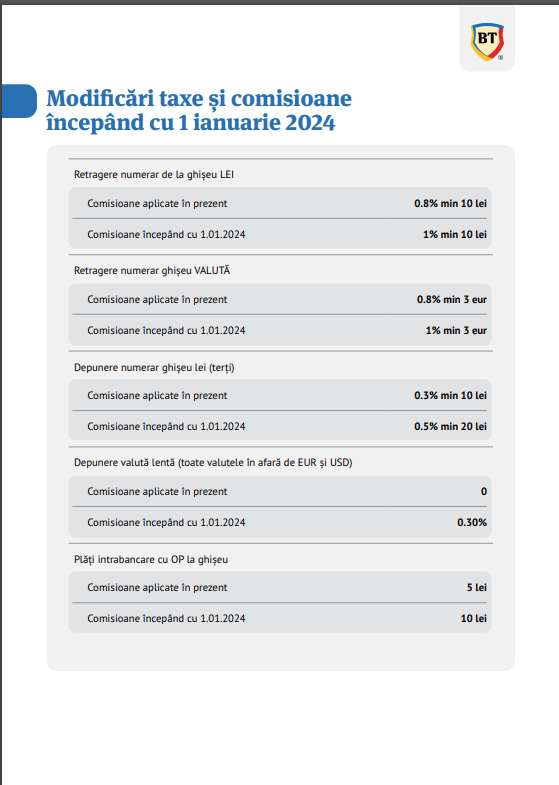 BT

Modificări taxe și comisioane începând cu 1 ianuarie 2024

Retragere numerar de la ghișeu LEI

| Comisioane aplicate în prezent | 0.8% min 10 lei |
|---|---|
| Comisioane începând cu 1.01.2024 | 1% min 10 lei |

Retragere numerar ghișeu VALUTĂ

| Comisioane aplicate în prezent | 0.8% min 3 eur |
|---|---|
| Comisioane începând cu 1.01.2024 | 1% min 3 eur |

Depunere numerar ghișeu lei (terți)

| Comisioane aplicate în prezent | 0.3% min 10 lei |
|---|---|
| Comisioane începând cu 1.01.2024 | 0.5% min 20 lei |

Depunere valută lentă (toate valutele în afară de EUR și USD)

| Comisioane aplicate în prezent | 0 |
|---|---|
| Comisioane începând cu 1.01.2024 | 0.30% |

Plăți intrabancare cu OP la ghișeu

| Comisioane aplicate în prezent | 5 lei |
|---|---|
| Comisioane începând cu 1.01.2024 | 10 lei |